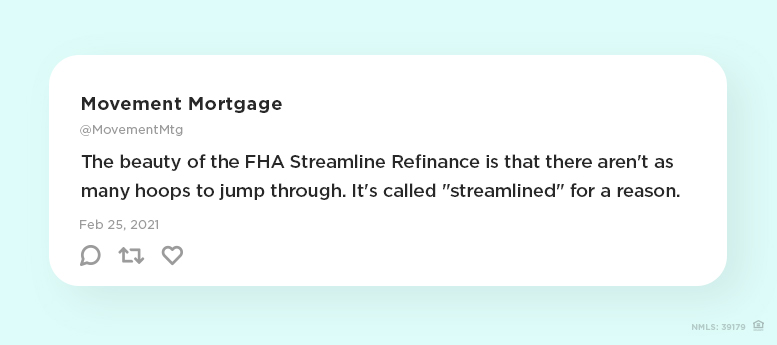 Movement Mortgage
@MovementMtg

The beauty of the FHA Streamline Refinance is that there aren't as many hoops to jump through. It's called "streamlined" for a reason.

Feb 25, 2021

NMLS: 39179